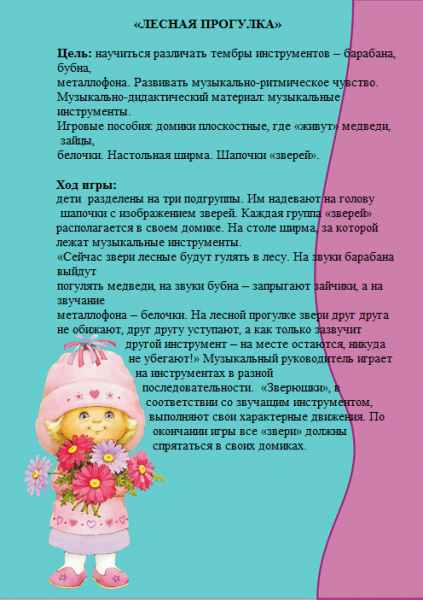 «ЛЕСНАЯ ПРОГУЛКА»

Цель: научиться различать тембры инструментов – барабана, бубна, металлофона. Развивать музыкально-ритмическое чувство. Музыкально-дидактический материал: музыкальные инструменты. Игровые пособия: домики плоскостные, где «живут» медведи, зайцы, белочки. Настольная ширма. Шапочки «зверей».

Ход игры:
дети разделены на три подгруппы. Им надевают на голову шапочки с изображением зверей. Каждая группа «зверей» располагается в своем домике. На столе ширма, за которой лежат музыкальные инструменты. «Сейчас звери лесные будут гулять в лесу. На звуки барабана выйдут погулять медведи, на звуки бубна – запрыгают зайчики, а на звучание металлофона – белочки. На лесной прогулке звери друг друга не обижают, друг другу уступают, а как только зазвучит другой инструмент – на месте остаются, никуда не убегают!» Музыкальный руководитель играет на инструментах в разной последовательности. «Зверюшки», в соответствии со звучащим инструментом, выполняют свои характерные движения. По окончании игры все «звери» должны спрятаться в своих домиках.